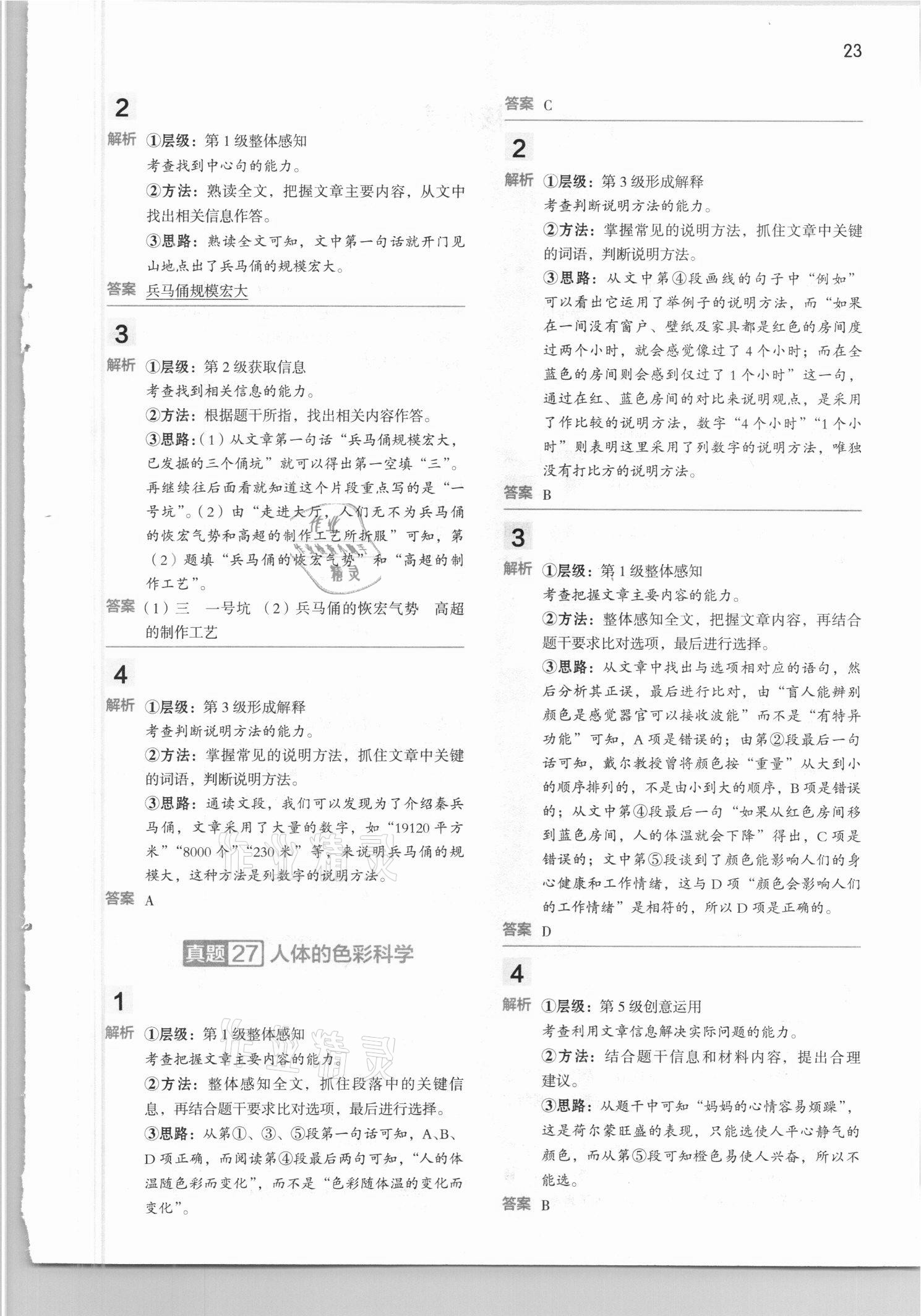 23

2

解析 ①层级：第1级整体感知
考查找到中心句的能力。
②方法：熟读全文，把握文章主要内容，从文中找出相关信息作答。
③思路：熟读全文可知，文中第一句话就开门见山地点出了兵马俑的规模宏大。

答案 兵马俑规模宏大

3

解析 ①层级：第2级获取信息
考查找到相关信息的能力。
②方法：根据题干所指，找出相关内容作答。
③思路：(1)从文章第一句话“兵马俑规模宏大，已发掘的三个俑坑”就可以得出第一空填“三”。再继续往后面看就知道这个片段重点写的是“一号坑”。(2)由“走进大厅，人们无不为兵马俑的恢宏气势和高超的制作工艺所折服”可知，第(2)题填“兵马俑的恢宏气势”和“高超的制作工艺”。

答案 (1)三 一号坑 (2)兵马俑的恢宏气势 高超的制作工艺

4

解析 ①层级：第3级形成解释
考查判断说明方法的能力。
②方法：掌握常见的说明方法，抓住文章中关键的词语，判断说明方法。
③思路：通读文段，我们可以发现为了介绍秦兵马俑，文章采用了大量的数字，如“19120平方米”“8000个”“230米”等，来说明兵马俑的规模大，这种方法是列数字的说明方法。

答案 A

真题 27 人体的色彩科学

1

解析 ①层级：第1级整体感知
考查把握文章主要内容的能力。
②方法：整体感知全文，抓住段落中的关键信息，再结合题干要求比对选项，最后进行选择。
③思路：从第①、③、⑤段第一句话可知，A、B、D项正确，而阅读第④段最后两句可知，“人的体温随色彩而变化”，而不是“色彩随体温的变化而变化”。

答案 C

2

解析 ①层级：第3级形成解释
考查判断说明方法的能力。
②方法：掌握常见的说明方法，抓住文章中关键的词语，判断说明方法。
③思路：从文中第④段画线的句子中“例如”可以看出它运用了举例子的说明方法，而“如果在一间没有窗户、壁纸及家具都是红色的房间度过两个小时，就会感觉像过了4个小时；而在全蓝色的房间则会感到仅过了1个小时”这一句，通过在红、蓝色房间的对比来说明观点，是采用了作比较的说明方法，数字“4个小时”“1个小时”则表明这里采用了列数字的说明方法，唯独没有打比方的说明方法。

答案 B

3

解析 ①层级：第1级整体感知
考查把握文章主要内容的能力。
②方法：整体感知全文，把握文章内容，再结合题干要求比对选项，最后进行选择。
③思路：从文章中找出与选项相对应的语句，然后分析其正误，最后进行比对，由“盲人能辨别颜色是感觉器官可以接收波能”而不是“有特异功能”可知，A项是错误的；由第②段最后一句话可知，戴尔教授曾将颜色按“重量”从大到小的顺序排列的，不是由小到大的顺序，B项是错误的；从文中第④段最后一句“如果从红色房间移到蓝色房间，人的体温就会下降”得出，C项是错误的；文中第⑤段谈到了颜色能影响人们的身心健康和工作情绪，这与D项“颜色会影响人们的工作情绪”是相符的，所以D项是正确的。

答案 D

4

解析 ①层级：第5级创意运用
考查利用文章信息解决实际问题的能力。
②方法：结合题干信息和材料内容，提出合理建议。
③思路：从题干中可知“妈妈的心情容易烦躁”，这是荷尔蒙旺盛的表现，只能选使人平心静气的颜色，而从第⑤段可知橙色易使人兴奋，所以不能选。

答案 B